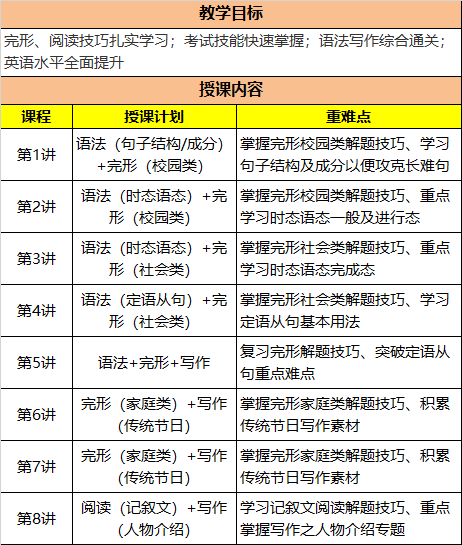 教学目标

完形、阅读技巧扎实学习；考试技能快速掌握；语法写作综合通关；英语水平全面提升

授课内容

| 课程 | 授课计划 | 重难点 |
|---|---|---|
| 第1讲 | 语法（句子结构/成分）+完形（校园类） | 掌握完形校园类解题技巧、学习句子结构及成分以便攻克长难句 |
| 第2讲 | 语法（时态语态）+完形（校园类） | 掌握完形校园类解题技巧、重点学习时态语态一般及进行态 |
| 第3讲 | 语法（时态语态）+完形（社会类） | 掌握完形社会类解题技巧、重点学习时态语态完成态 |
| 第4讲 | 语法（定语从句）+完形（社会类） | 掌握完形社会类解题技巧、学习定语从句基本用法 |
| 第5讲 | 语法+完形+写作 | 复习完形解题技巧、突破定语从句重点难点 |
| 第6讲 | 完形（家庭类）+写作（传统节日） | 掌握完形家庭类解题技巧、积累传统节日写作素材 |
| 第7讲 | 完形（家庭类）+写作（传统节日） | 掌握完形家庭类解题技巧、积累传统节日写作素材 |
| 第8讲 | 阅读（记叙文）+写作（人物介绍） | 学习记叙文阅读解题技巧、重点掌握写作之人物介绍专题 |